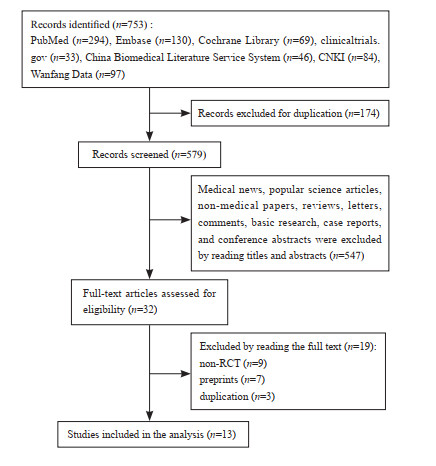 Records identified ($n$=753) :
PubMed ($n$=294), Embase ($n$=130), Cochrane Library ($n$=69), clinicaltrials.gov ($n$=33), China Biomedical Literature Service System ($n$=46), CNKI ($n$=84), Wanfang Data ($n$=97)

Records excluded for duplication ($n$=174)

Records screened ($n$=579)

Medical news, popular science articles, non-medical papers, reviews, letters, comments, basic research, case reports, and conference abstracts were excluded by reading titles and abstracts ($n$=547)

Full-text articles assessed for eligibility ($n$=32)

Excluded by reading the full text ($n$=19):
non-RCT ($n$=9)
preprints ($n$=7)
duplication ($n$=3)

Studies included in the analysis ($n$=13)